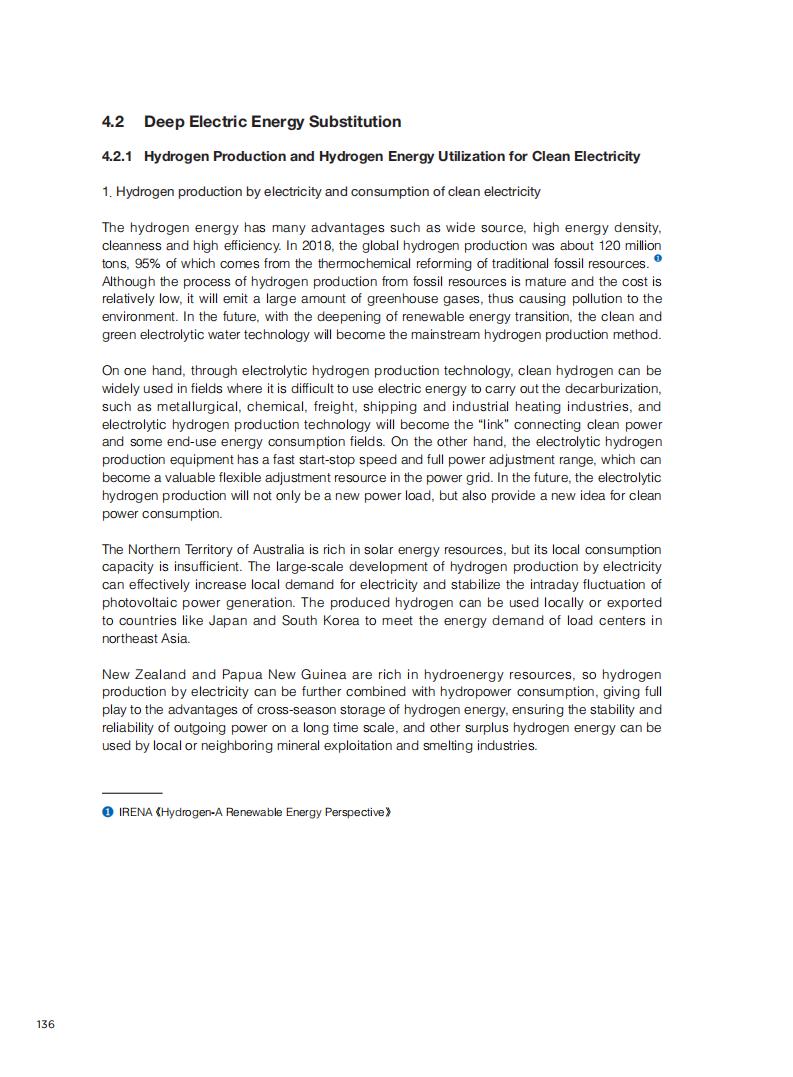 4.2 Deep Electric Energy Substitution

4.2.1 Hydrogen Production and Hydrogen Energy Utilization for Clean Electricity

1. Hydrogen production by electricity and consumption of clean electricity

The hydrogen energy has many advantages such as wide source, high energy density, cleanness and high efficiency. In 2018, the global hydrogen production was about 120 million tons, 95% of which comes from the thermochemical reforming of traditional fossil resources. ❶ Although the process of hydrogen production from fossil resources is mature and the cost is relatively low, it will emit a large amount of greenhouse gases, thus causing pollution to the environment. In the future, with the deepening of renewable energy transition, the clean and green electrolytic water technology will become the mainstream hydrogen production method.

On one hand, through electrolytic hydrogen production technology, clean hydrogen can be widely used in fields where it is difficult to use electric energy to carry out the decarburization, such as metallurgical, chemical, freight, shipping and industrial heating industries, and electrolytic hydrogen production technology will become the "link" connecting clean power and some end-use energy consumption fields. On the other hand, the electrolytic hydrogen production equipment has a fast start-stop speed and full power adjustment range, which can become a valuable flexible adjustment resource in the power grid. In the future, the electrolytic hydrogen production will not only be a new power load, but also provide a new idea for clean power consumption.

The Northern Territory of Australia is rich in solar energy resources, but its local consumption capacity is insufficient. The large-scale development of hydrogen production by electricity can effectively increase local demand for electricity and stabilize the intraday fluctuation of photovoltaic power generation. The produced hydrogen can be used locally or exported to countries like Japan and South Korea to meet the energy demand of load centers in northeast Asia.

New Zealand and Papua New Guinea are rich in hydroenergy resources, so hydrogen production by electricity can be further combined with hydropower consumption, giving full play to the advantages of cross-season storage of hydrogen energy, ensuring the stability and reliability of outgoing power on a long time scale, and other surplus hydrogen energy can be used by local or neighboring mineral exploitation and smelting industries.

❶ IRENA《Hydrogen-A Renewable Energy Perspective》

136